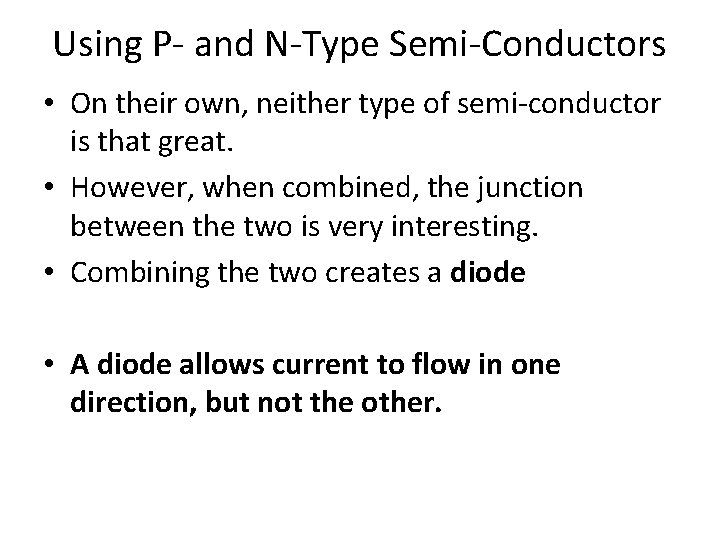 Using P- and N-Type Semi-Conductors

• On their own, neither type of semi-conductor is that great.
• However, when combined, the junction between the two is very interesting.
• Combining the two creates a diode

• A diode allows current to flow in one direction, but not the other.